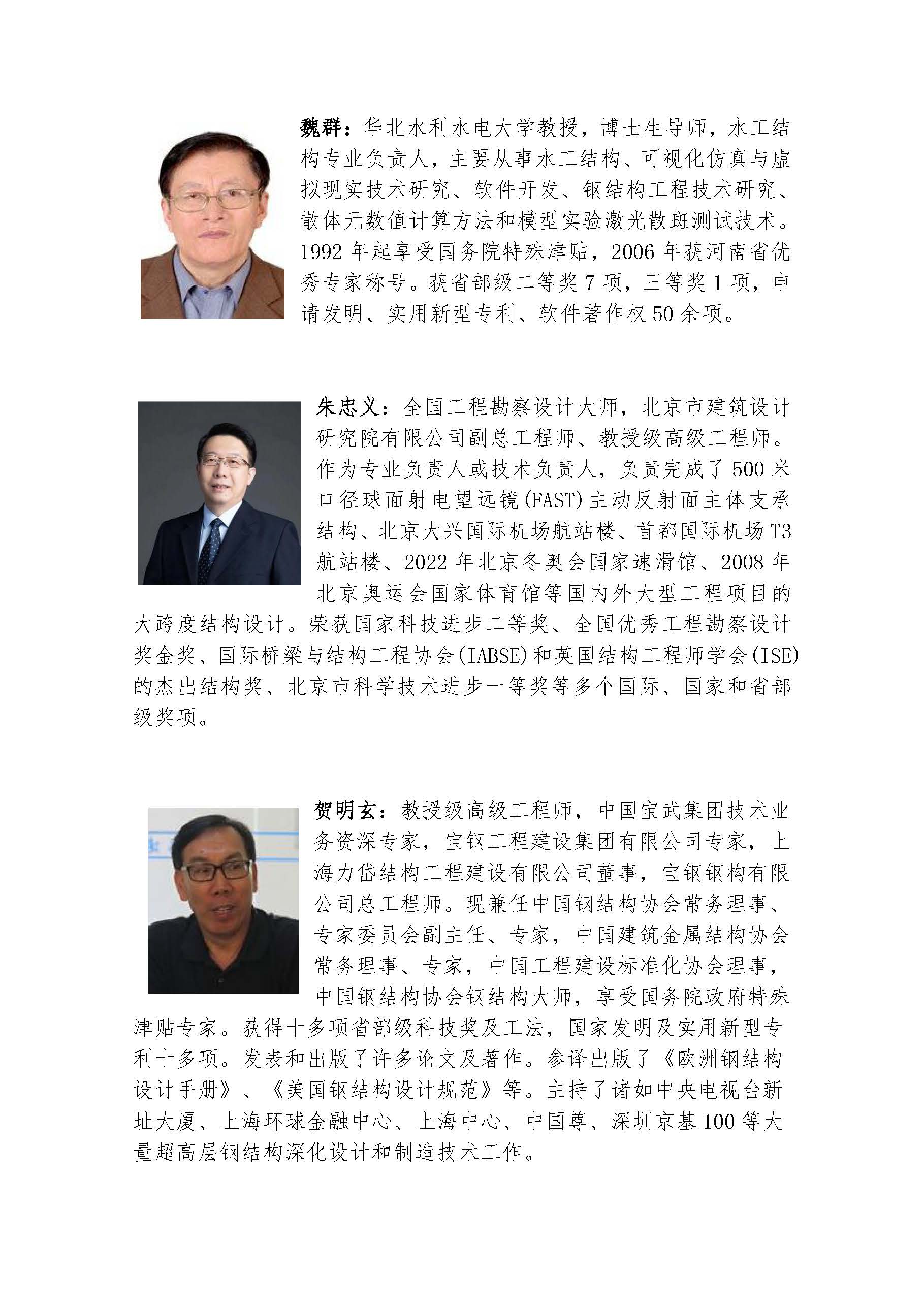 魏群：华北水利水电大学教授，博士生导师，水工结构专业负责人，主要从事水工结构、可视化仿真与虚拟现实技术研究、软件开发、钢结构工程技术研究、散体元数值计算方法和模型实验激光散斑测试技术。1992 年起享受国务院特殊津贴，2006 年获河南省优秀专家称号。获省部级二等奖 7 项，三等奖 1 项，申请发明、实用新型专利、软件著作权 50 余项。

朱忠义：全国工程勘察设计大师，北京市建筑设计研究院有限公司副总工程师、教授级高级工程师。作为专业负责人或技术负责人，负责完成了 500 米口径球面射电望远镜(FAST)主动反射面主体支承结构、北京大兴国际机场航站楼、首都国际机场 T3 航站楼、2022 年北京冬奥会国家速滑馆、2008 年北京奥运会国家体育馆等国内外大型工程项目的大跨度结构设计。荣获国家科技进步二等奖、全国优秀工程勘察设计奖金奖、国际桥梁与结构工程协会(IABSE)和英国结构工程师学会(ISE)的杰出结构奖、北京市科学技术进步一等奖等多个国际、国家和省部级奖项。

贺明玄：教授级高级工程师，中国宝武集团技术业务资深专家，宝钢工程建设集团有限公司专家，上海力岱结构工程建设有限公司董事，宝钢钢构有限公司总工程师。现兼任中国钢结构协会常务理事、专家委员会副主任、专家，中国建筑金属结构协会常务理事、专家，中国工程建设标准化协会理事，中国钢结构协会钢结构大师，享受国务院政府特殊津贴专家。获得十多项省部级科技奖及工法，国家发明及实用新型专利十多项。发表和出版了许多论文及著作。参译出版了《欧洲钢结构设计手册》、《美国钢结构设计规范》等。主持了诸如中央电视台新址大厦、上海环球金融中心、上海中心、中国尊、深圳京基 100 等大量超高层钢结构深化设计和制造技术工作。